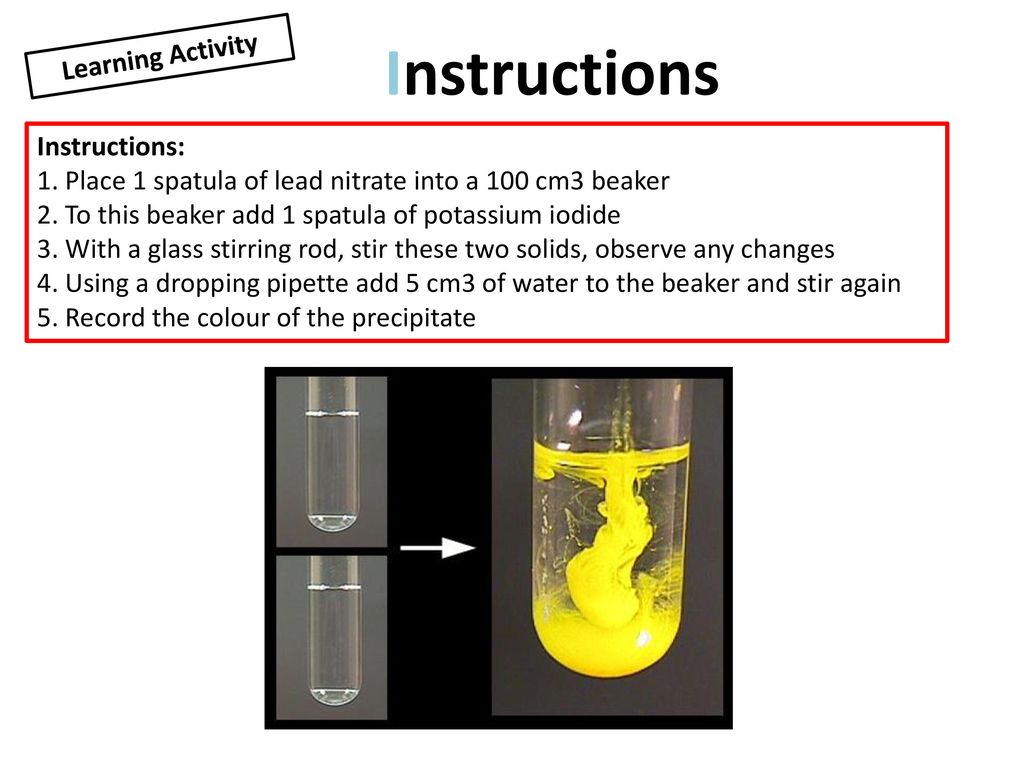 Learning Activity

Instructions

Instructions:
1. Place 1 spatula of lead nitrate into a 100 cm3 beaker
2. To this beaker add 1 spatula of potassium iodide
3. With a glass stirring rod, stir these two solids, observe any changes
4. Using a dropping pipette add 5 cm3 of water to the beaker and stir again
5. Record the colour of the precipitate